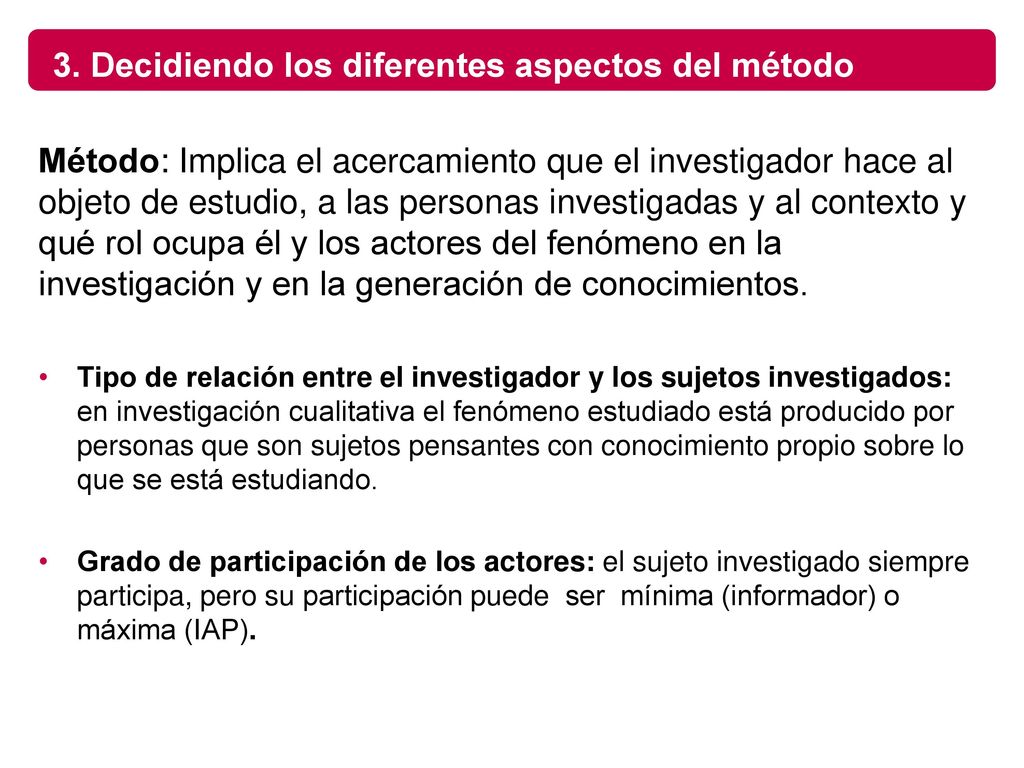 3. Decidiendo los diferentes aspectos del método

Método: Implica el acercamiento que el investigador hace al objeto de estudio, a las personas investigadas y al contexto y qué rol ocupa él y los actores del fenómeno en la investigación y en la generación de conocimientos.

• Tipo de relación entre el investigador y los sujetos investigados: en investigación cualitativa el fenómeno estudiado está producido por personas que son sujetos pensantes con conocimiento propio sobre lo que se está estudiando.

• Grado de participación de los actores: el sujeto investigado siempre participa, pero su participación puede ser mínima (informador) o máxima (IAP).